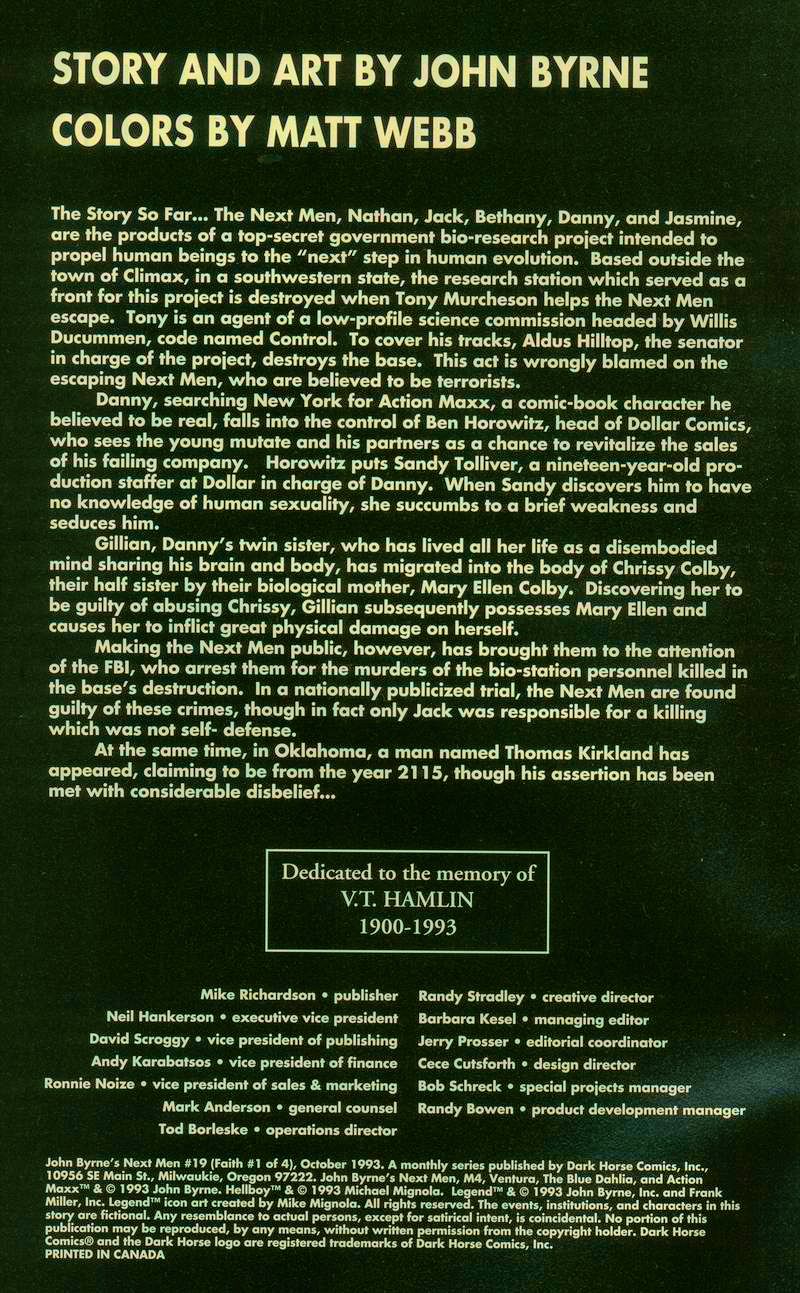 STORY AND ART BY JOHN BYRNE
COLORS BY MATT WEBB

The Story So Far... The Next Men, Nathan, Jack, Bethany, Danny, and Jasmine, are the products of a top-secret government bio-research project intended to propel human beings to the "next" step in human evolution. Based outside the town of Climax, in a southwestern state, the research station which served as a front for this project is destroyed when Tony Murcheson helps the Next Men escape. Tony is an agent of a low-profile science commission headed by Willis Ducummen, code named Control. To cover his tracks, Aldus Hilltop, the senator in charge of the project, destroys the base. This act is wrongly blamed on the escaping Next Men, who are believed to be terrorists.

Danny, searching New York for Action Maxx, a comic-book character he believed to be real, falls into the control of Ben Horowitz, head of Dollar Comics, who sees the young mutate and his partners as a chance to revitalize the sales of his failing company. Horowitz puts Sandy Tolliver, a nineteen-year-old production staffer at Dollar in charge of Danny. When Sandy discovers him to have no knowledge of human sexuality, she succumbs to a brief weakness and seduces him.

Gillian, Danny's twin sister, who has lived all her life as a disembodied mind sharing his brain and body, has migrated into the body of Chrissy Colby, their half sister by their biological mother, Mary Ellen Colby. Discovering her to be guilty of abusing Chrissy, Gillian subsequently possesses Mary Ellen and causes her to inflict great physical damage on herself.

Making the Next Men public, however, has brought them to the attention of the FBI, who arrest them for the murders of the bio-station personnel killed in the base's destruction. In a nationally publicized trial, the Next Men are found guilty of these crimes, though in fact only Jack was responsible for a killing which was not self- defense.

At the same time, in Oklahoma, a man named Thomas Kirkland has appeared, claiming to be from the year 2115, though his assertion has been met with considerable disbelief...

Dedicated to the memory of
V.T. HAMLIN
1900-1993

Mike Richardson • publisher
Neil Hankerson • executive vice president
David Scroggy • vice president of publishing
Andy Karabatsos • vice president of finance
Ronnie Noize • vice president of sales & marketing
Mark Anderson • general counsel
Tod Borleske • operations director

Randy Stradley • creative director
Barbara Kesel • managing editor
Jerry Prosser • editorial coordinator
Cece Cutsforth • design director
Bob Schreck • special projects manager
Randy Bowen • product development manager

John Byrne's Next Men #19 (Faith #1 of 4), October 1993. A monthly series published by Dark Horse Comics, Inc., 10956 SE Main St., Milwaukie, Oregon 97222. John Byrne's Next Men, M4, Ventura, The Blue Dahlia, and Action Maxx™ & © 1993 John Byrne. Hellboy™ & © 1993 Michael Mignola. Legend™ & © 1993 John Byrne, Inc. and Frank Miller, Inc. Legend™ icon art created by Mike Mignola. All rights reserved. The events, institutions, and characters in this story are fictional. Any resemblance to actual persons, except for satirical intent, is coincidental. No portion of this publication may be reproduced, by any means, without written permission from the copyright holder. Dark Horse Comics® and the Dark Horse logo are registered trademarks of Dark Horse Comics, Inc.
PRINTED IN CANADA